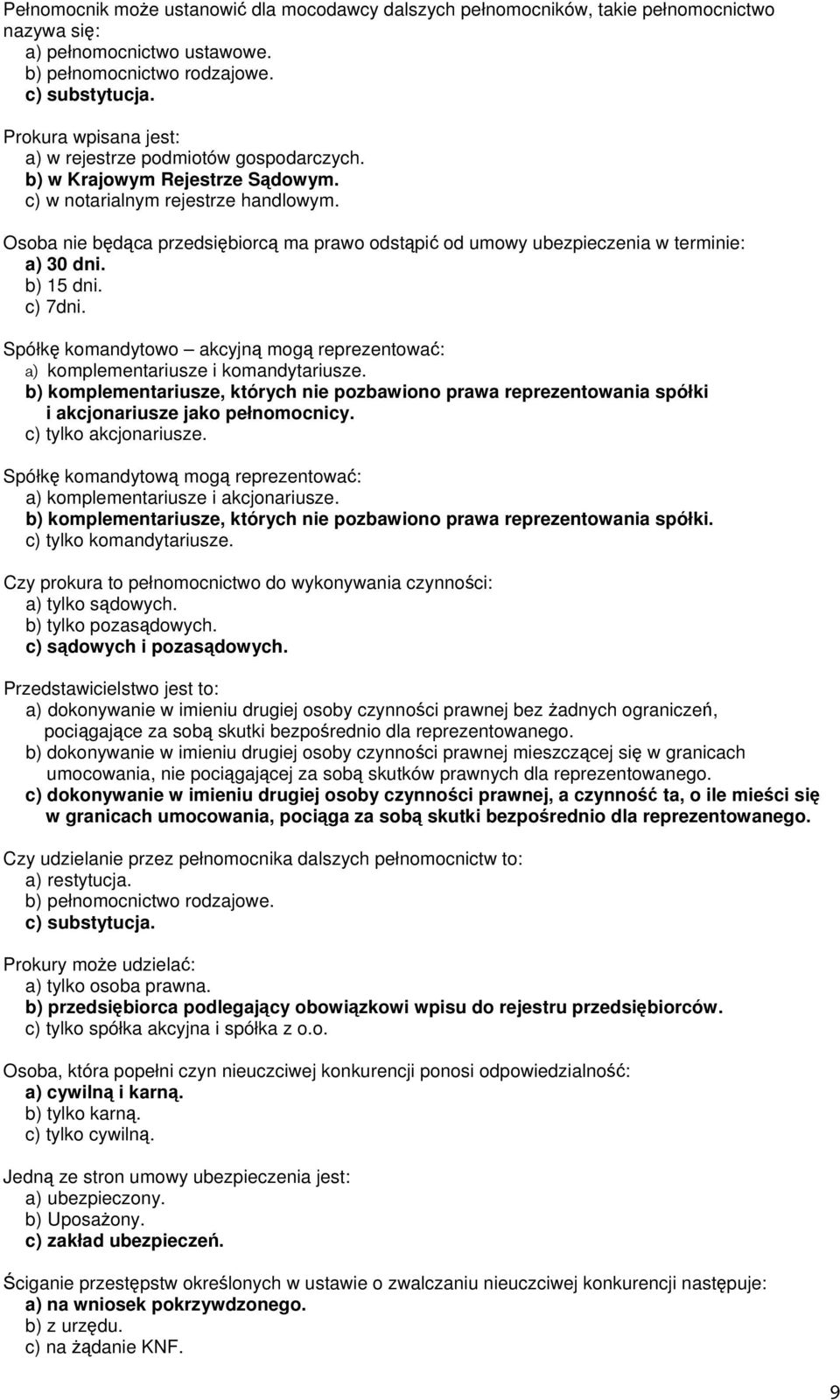 Pełnomocnik może ustanowić dla mocodawcy dalszych pełnomocników, takie pełnomocnictwo nazywa się:
a) pełnomocnictwo ustawowe.
b) pełnomocnictwo rodzajowe.
c) substytucja.

Prokura wpisana jest:
a) w rejestrze podmiotów gospodarczych.
b) w Krajowym Rejestrze Sądowym.
c) w notarialnym rejestrze handlowym.

Osoba nie będąca przedsiębiorcą ma prawo odstąpić od umowy ubezpieczenia w terminie:
a) 30 dni.
b) 15 dni.
c) 7dni.

Spółkę komandytowo – akcyjną mogą reprezentować:
a) komplementariusze i komandytariusze.
b) komplementariusze, których nie pozbawiono prawa reprezentowania spółki i akcjonariusze jako pełnomocnicy.
c) tylko akcjonariusze.

Spółkę komandytową mogą reprezentować:
a) komplementariusze i akcjonariusze.
b) komplementariusze, których nie pozbawiono prawa reprezentowania spółki.
c) tylko komandytariusze.

Czy prokura to pełnomocnictwo do wykonywania czynności:
a) tylko sądowych.
b) tylko pozasądowych.
c) sądowych i pozasądowych.

Przedstawicielstwo jest to:
a) dokonywanie w imieniu drugiej osoby czynności prawnej bez żadnych ograniczeń, pociągające za sobą skutki bezpośrednio dla reprezentowanego.
b) dokonywanie w imieniu drugiej osoby czynności prawnej mieszczącej się w granicach umocowania, nie pociągającej za sobą skutków prawnych dla reprezentowanego.
c) dokonywanie w imieniu drugiej osoby czynności prawnej, a czynność ta, o ile mieści się w granicach umocowania, pociąga za sobą skutki bezpośrednio dla reprezentowanego.

Czy udzielanie przez pełnomocnika dalszych pełnomocnictw to:
a) restytucja.
b) pełnomocnictwo rodzajowe.
c) substytucja.

Prokury może udzielać:
a) tylko osoba prawna.
b) przedsiębiorca podlegający obowiązkowi wpisu do rejestru przedsiębiorców.
c) tylko spółka akcyjna i spółka z o.o.

Osoba, która popełni czyn nieuczciwej konkurencji ponosi odpowiedzialność:
a) cywilną i karną.
b) tylko karną.
c) tylko cywilną.

Jedną ze stron umowy ubezpieczenia jest:
a) ubezpieczony.
b) Uposażony.
c) zakład ubezpieczeń.

Ściganie przestępstw określonych w ustawie o zwalczaniu nieuczciwej konkurencji następuje:
a) na wniosek pokrzywdzonego.
b) z urzędu.
c) na żądanie KNF.

9